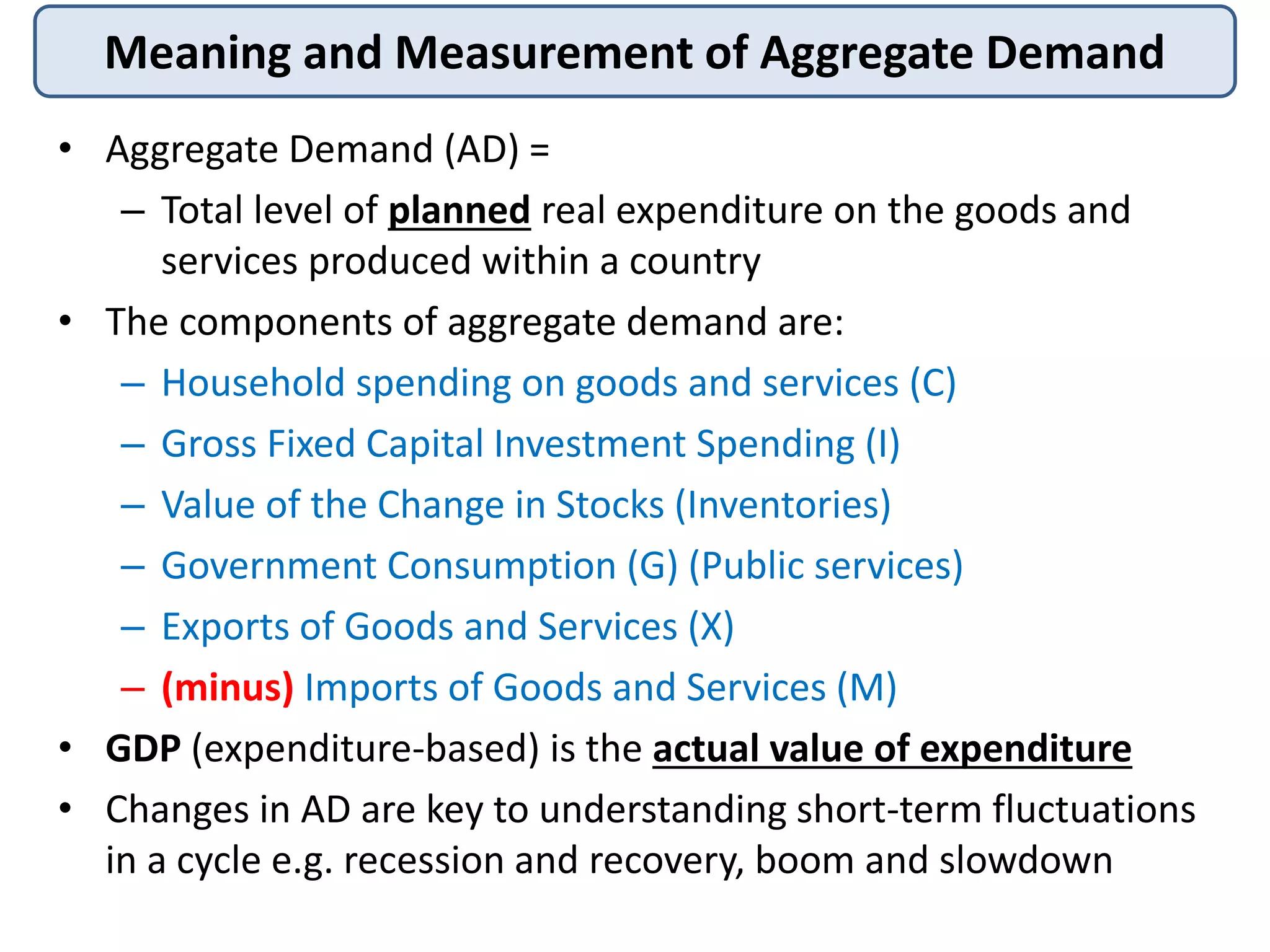 Meaning and Measurement of Aggregate Demand

• Aggregate Demand (AD) =
  – Total level of planned real expenditure on the goods and services produced within a country
• The components of aggregate demand are:
  – Household spending on goods and services (C)
  – Gross Fixed Capital Investment Spending (I)
  – Value of the Change in Stocks (Inventories)
  – Government Consumption (G) (Public services)
  – Exports of Goods and Services (X)
  – (minus) Imports of Goods and Services (M)
• GDP (expenditure-based) is the actual value of expenditure
• Changes in AD are key to understanding short-term fluctuations in a cycle e.g. recession and recovery, boom and slowdown